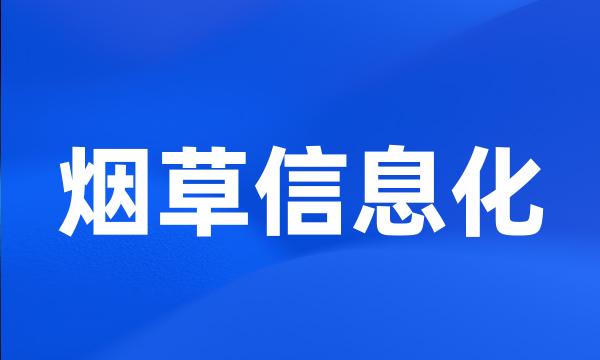 烟草信息化